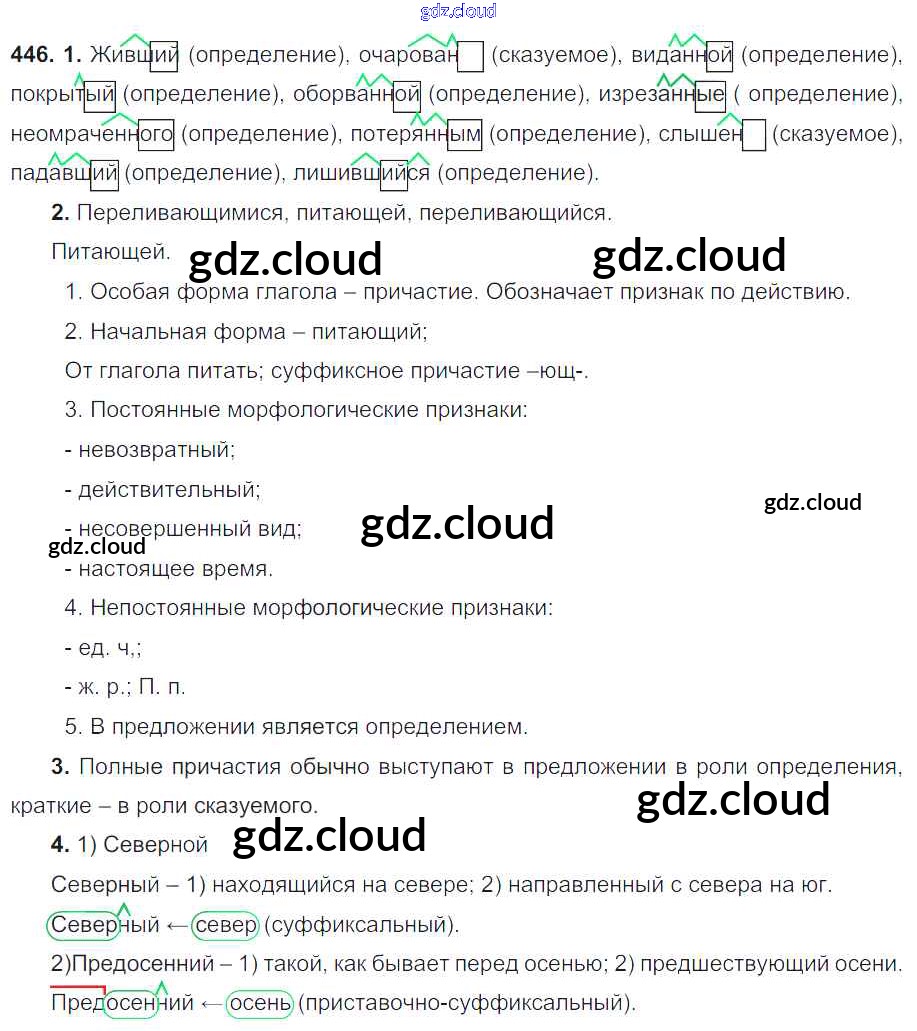 446. 1. Живший (определение), очарован (сказуемое), виданной (определение), покрытый (определение), оборванной (определение), изрезанные ( определение), неомраченного (определение), потерянным (определение), слышен (сказуемое), падавший (определение), лишившийся (определение).

2. Переливающимися, питающей, переливающийся.

Питающей.

1. Особая форма глагола – причастие. Обозначает признак по действию.

2. Начальная форма – питающий;

От глагола питать; суффиксное причастие –ющ-.

3. Постоянные морфологические признаки:

- невозвратный;

- действительный;

- несовершенный вид;

- настоящее время.

4. Непостоянные морфологические признаки:

- ед. ч,;

- ж. р.; П. п.

5. В предложении является определением.

3. Полные причастия обычно выступают в предложении в роли определения, краткие – в роли сказуемого.

4. 1) Северной

Северный – 1) находящийся на севере; 2) направленный с севера на юг.

Северный ← север (суффиксальный).

2)Предосенний – 1) такой, как бывает перед осенью; 2) предшествующий осени.

Предосенний ← осень (приставочно-суффиксальный).

gdz.cloud